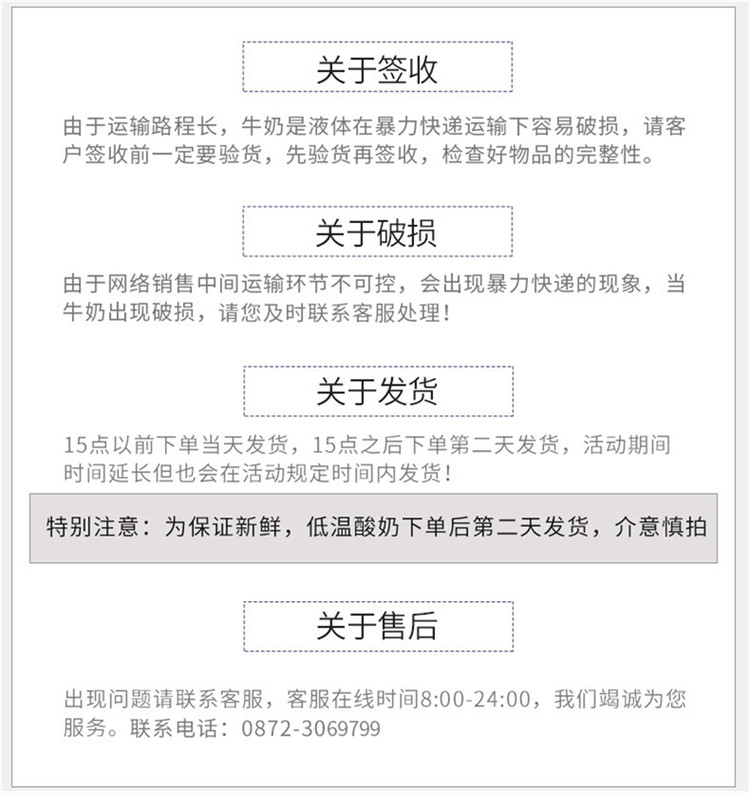 关于签收

由于运输路程长，牛奶是液体在暴力快递运输下容易破损，请客户签收前一定要验货，先验货再签收，检查好物品的完整性。

关于破损

由于网络销售中间运输环节不可控，会出现暴力快递的现象，当牛奶出现破损，请您及时联系客服处理！

关于发货

15点以前下单当天发货，15点之后下单第二天发货，活动期间时间延长但也会在活动规定时间内发货！

特别注意：为保证新鲜，低温酸奶下单后第二天发货，介意慎拍

关于售后

出现问题请联系客服，客服在线时间8:00-24:00，我们竭诚为您服务。联系电话：0872-3069799